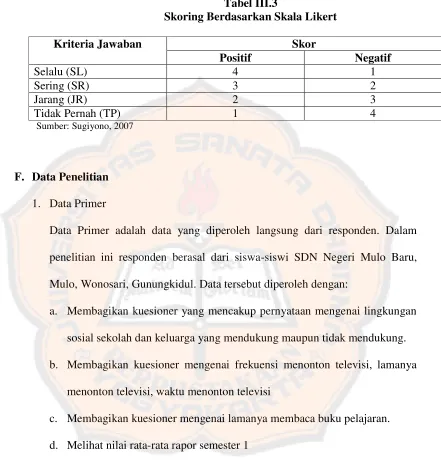 Tabel III.3
Skoring Berdasarkan Skala Likert

| Kriteria Jawaban | Skor | |
|---|---|---|
| | Positif | Negatif |
| Selalu (SL) | 4 | 1 |
| Sering (SR) | 3 | 2 |
| Jarang (JR) | 2 | 3 |
| Tidak Pernah (TP) | 1 | 4 |

Sumber: Sugiyono, 2007

F. Data Penelitian

1. Data Primer

Data Primer adalah data yang diperoleh langsung dari responden. Dalam penelitian ini responden berasal dari siswa-siswi SDN Negeri Mulo Baru, Mulo, Wonosari, Gunungkidul. Data tersebut diperoleh dengan:

a. Membagikan kuesioner yang mencakup pernyataan mengenai lingkungan sosial sekolah dan keluarga yang mendukung maupun tidak mendukung.

b. Membagikan kuesioner mengenai frekuensi menonton televisi, lamanya menonton televisi, waktu menonton televisi

c. Membagikan kuesioner mengenai lamanya membaca buku pelajaran.

d. Melihat nilai rata-rata rapor semester 1

UNIVERSITAS SANATA DHARMA
PERPUSTAKAAN YOGYAKARTA